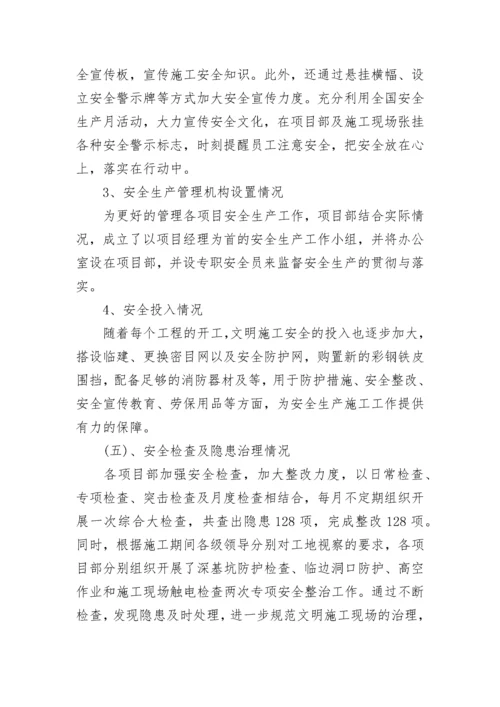 全宣传板，宣传施工安全知识。此外，还通过悬挂横幅、设立安全警示牌等方式加大安全宣传力度。充分利用全国安全生产月活动，大力宣传安全文化，在项目部及施工现场张挂各种安全警示标志，时刻提醒员工注意安全，把安全放在心上，落实在行动中。

3、安全生产管理机构设置情况

为更好的管理各项目安全生产工作，项目部结合实际情况，成立了以项目经理为首的安全生产工作小组，并将办公室设在项目部，并设专职安全员来监督安全生产的贯彻与落实。

4、安全投入情况

随着每个工程的开工,文明施工安全的投入也逐步加大，搭设临建、更换密目网以及安全防护网，购置新的彩钢铁皮围挡，配备足够的消防器材及等，用于防护措施、安全整改、安全宣传教育、劳保用品等方面，为安全生产施工工作提供有力的保障。

(五)、安全检查及隐患治理情况

各项目部加强安全检查，加大整改力度，以日常检查、专项检查、突击检查及月度检查相结合，每月不定期组织开展一次综合大检查，共查出隐患128项，完成整改128项。同时，根据施工期间各级领导分别对工地视察的要求，各项目部分别组织开展了深基坑防护检查、临边洞口防护、高空作业和施工现场触电检查两次专项安全整治工作。通过不断检查，发现隐患及时处理，进一步规范文明施工现场的治理，